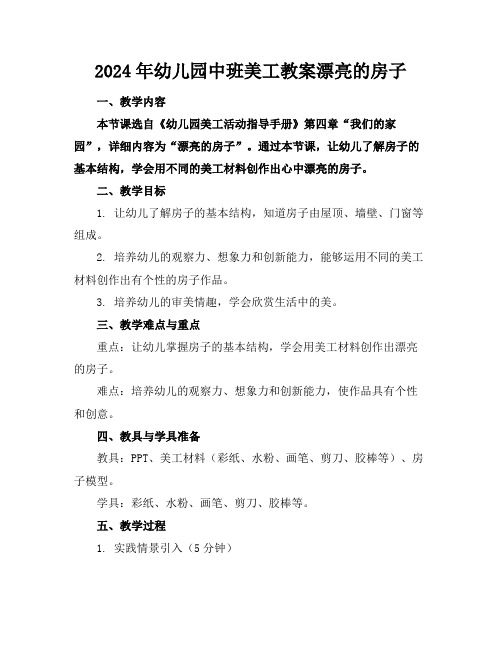 2024年幼儿园中班美工教案漂亮的房子

一、教学内容

本节课选自《幼儿园美工活动指导手册》第四章“我们的家园”，详细内容为“漂亮的房子”。通过本节课，让幼儿了解房子的基本结构，学会用不同的美工材料创作出心中漂亮的房子。

二、教学目标

1. 让幼儿了解房子的基本结构，知道房子由屋顶、墙壁、门窗等组成。

2. 培养幼儿的观察力、想象力和创新能力，能够运用不同的美工材料创作出有个性的房子作品。

3. 培养幼儿的审美情趣，学会欣赏生活中的美。

三、教学难点与重点

重点：让幼儿掌握房子的基本结构，学会用美工材料创作出漂亮的房子。

难点：培养幼儿的观察力、想象力和创新能力，使作品具有个性和创意。

四、教具与学具准备

教具：PPT、美工材料（彩纸、水粉、画笔、剪刀、胶棒等）、房子模型。

学具：彩纸、水粉、画笔、剪刀、胶棒等。

五、教学过程

1. 实践情景引入（5分钟）